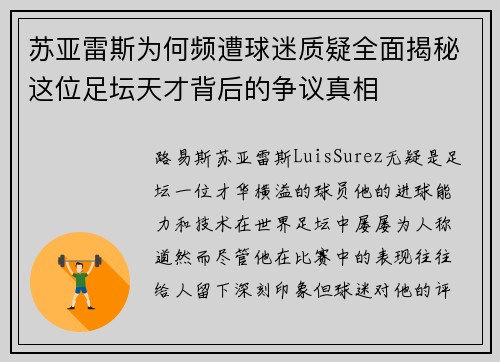 苏亚雷斯为何频遭球迷质疑全面揭秘这位足坛天才背后的争议真相

路易斯苏亚雷斯LuisSurez无疑是足坛一位才华横溢的球员他的进球能力和技术在世界足坛中屡屡为人称道然而尽管他在比赛中的表现往往给人留下深刻印象但球迷对他的评